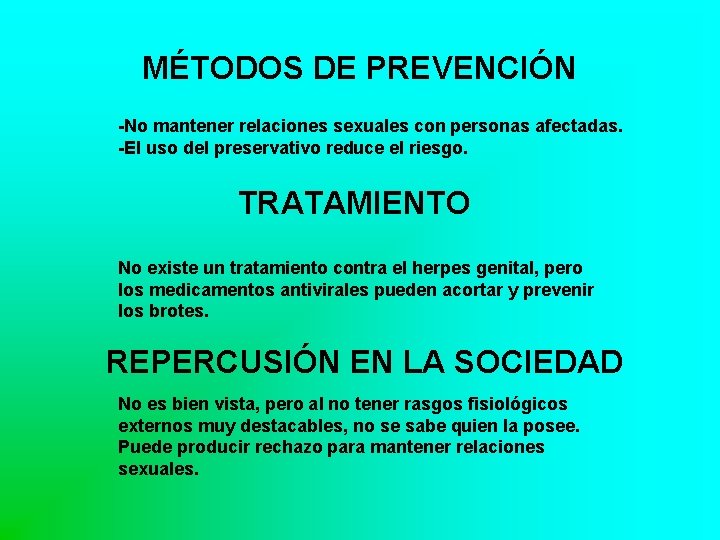 MÉTODOS DE PREVENCIÓN

-No mantener relaciones sexuales con personas afectadas.
-El uso del preservativo reduce el riesgo.

TRATAMIENTO

No existe un tratamiento contra el herpes genital, pero los medicamentos antivirales pueden acortar y prevenir los brotes.

REPERCUSIÓN EN LA SOCIEDAD

No es bien vista, pero al no tener rasgos fisiológicos externos muy destacables, no se sabe quien la posee. Puede producir rechazo para mantener relaciones sexuales.